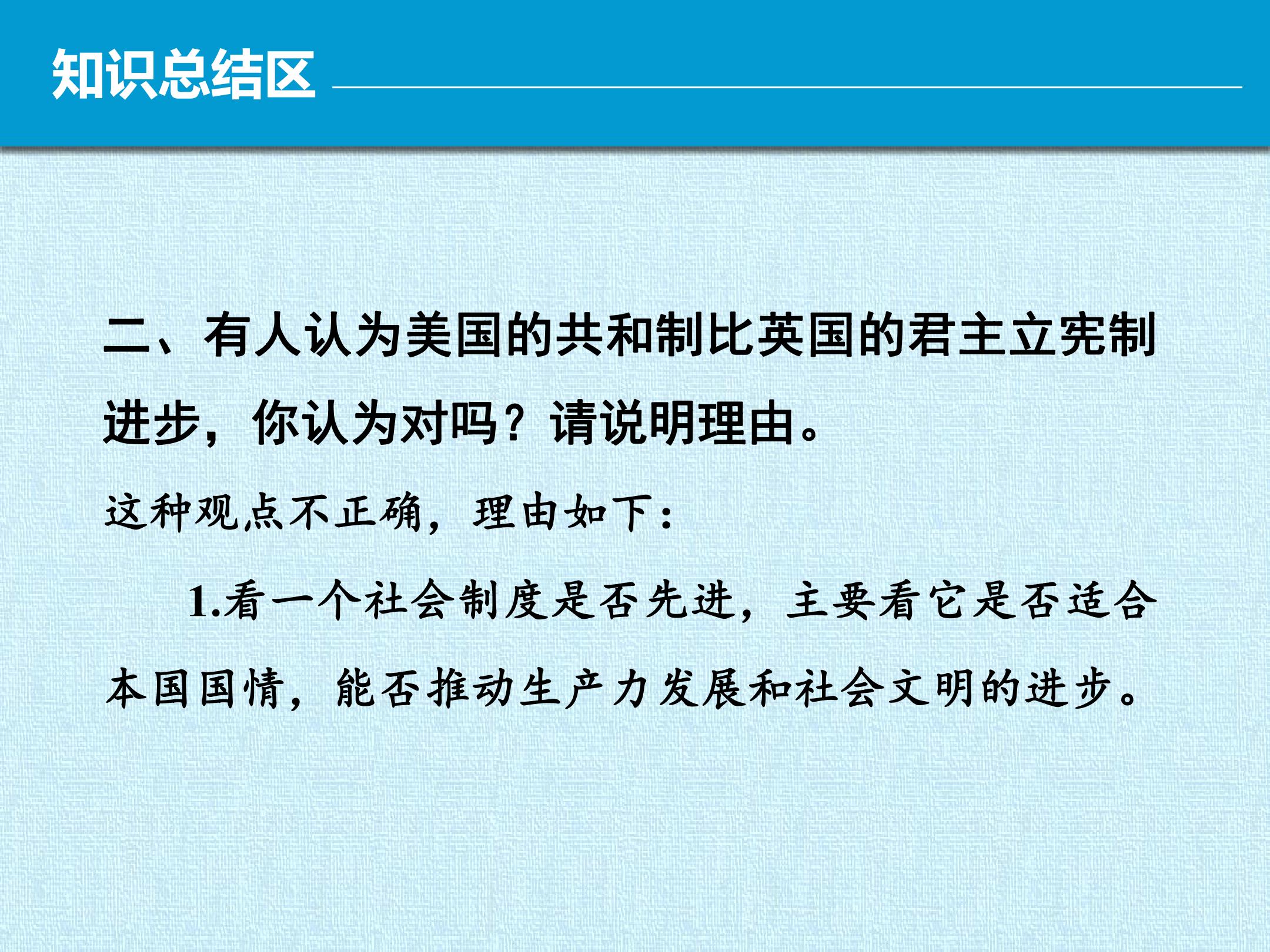 知识总结区

二、有人认为美国的共和制比英国的君主立宪制进步，你认为对吗？请说明理由。

这种观点不正确，理由如下：

1.看一个社会制度是否先进，主要看它是否适合本国国情，能否推动生产力发展和社会文明的进步。